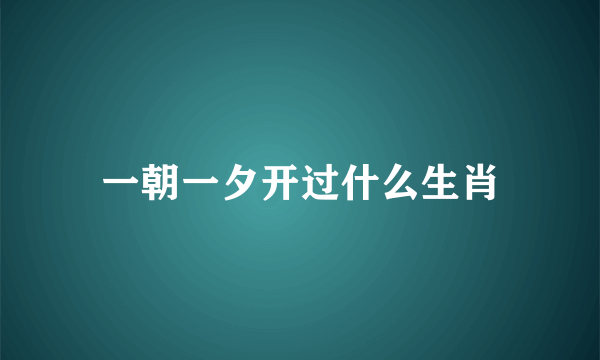 一朝一夕开过什么生肖